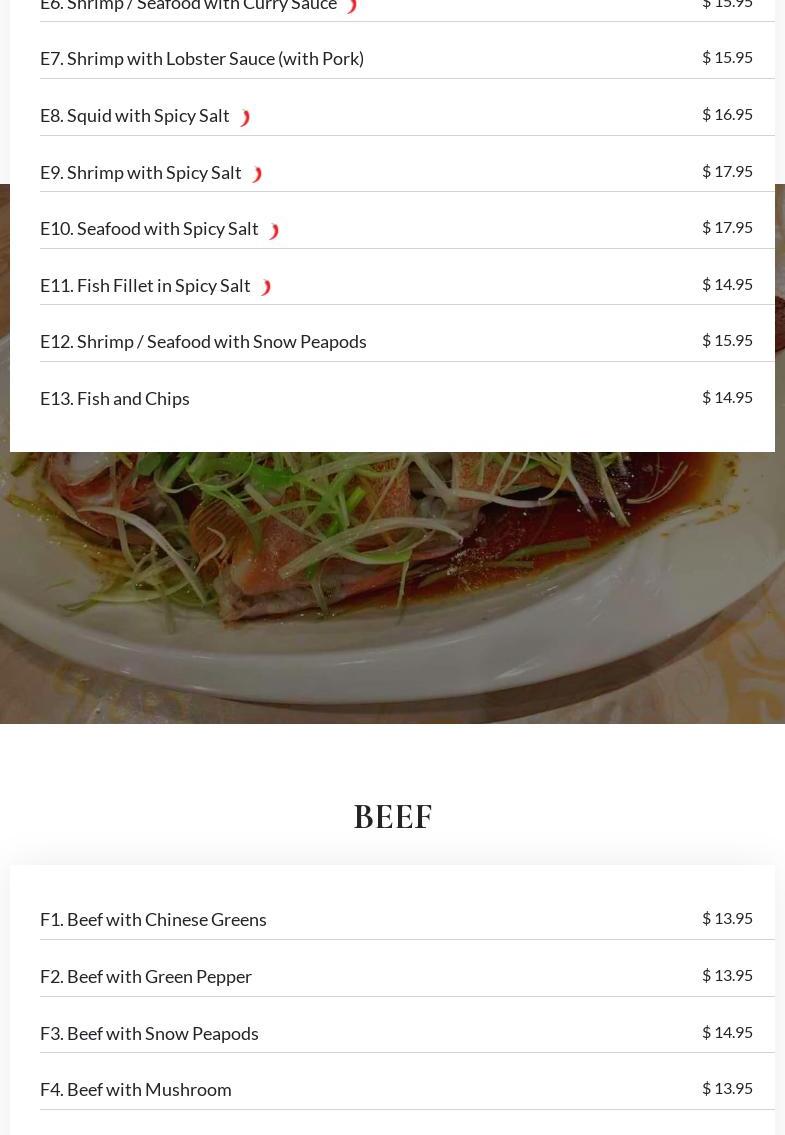 E6. Shrimp / Seafood with Curry Sauce $ 15.95

E7. Shrimp with Lobster Sauce (with Pork) $ 15.95

E8. Squid with Spicy Salt $ 16.95

E9. Shrimp with Spicy Salt $ 17.95

E10. Seafood with Spicy Salt $ 17.95

E11. Fish Fillet in Spicy Salt $ 14.95

E12. Shrimp / Seafood with Snow Peapods $ 15.95

E13. Fish and Chips $ 14.95

BEEF

F1. Beef with Chinese Greens $ 13.95

F2. Beef with Green Pepper $ 13.95

F3. Beef with Snow Peapods $ 14.95

F4. Beef with Mushroom $ 13.95